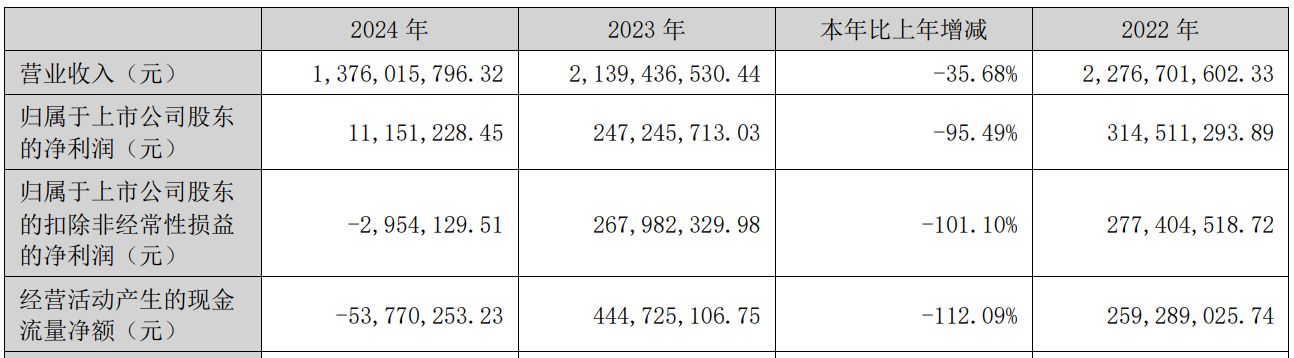 |  | 2024 年 | 2023 年 | 本年比上年增减 | 2022 年 |
|---|---|---|---|---|
| 营业收入（元） | 1，376，015，796.32 | 2，139，436，530.44 | -35.68% | 2，276，701，602.33 |
| 归属于上市公司股东的净利润（元） | 11，151，228.45 | 247，245，713.03 | -95.49% | 314，511，293.89 |
| 归属于上市公司股东的扣除非经常性损益的净利润（元） | -2，954，129.51 | 267，982，329.98 | -101.10% | 277，404，518.72 |
| 经营活动产生的现金流量净额（元） | -53，770，253.23 | 444，725，106.75 | -112.09% | 259，289，025.74 |